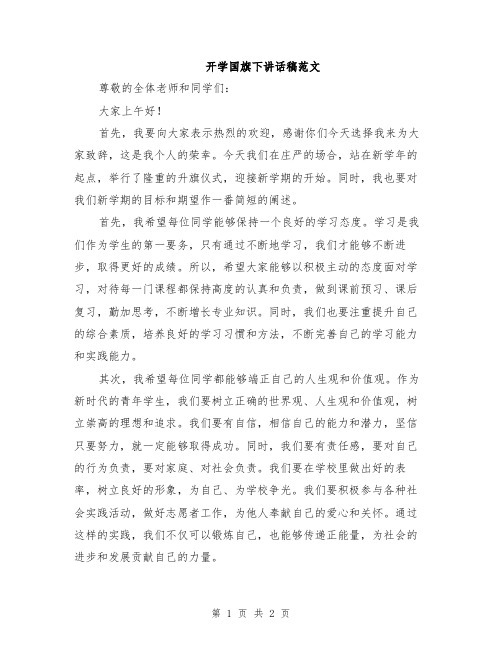 开学国旗下讲话稿范文

尊敬的全体老师和同学们：

大家上午好！

首先，我要向大家表示热烈的欢迎，感谢你们今天选择我来为大家致辞，这是我个人的荣幸。今天我们在庄严的场合，站在新学年的起点，举行了隆重的升旗仪式，迎接新学期的开始。同时，我也要对我们新学期的目标和期望作一番简短的阐述。

首先，我希望每位同学能够保持一个良好的学习态度。学习是我们作为学生的第一要务，只有通过不断地学习，我们才能够不断进步，取得更好的成绩。所以，希望大家能够以积极主动的态度面对学习，对待每一门课程都保持高度的认真和负责，做到课前预习、课后复习，勤加思考，不断增长专业知识。同时，我们也要注重提升自己的综合素质，培养良好的学习习惯和方法，不断完善自己的学习能力和实践能力。

其次，我希望每位同学都能够端正自己的人生观和价值观。作为新时代的青年学生，我们要树立正确的世界观、人生观和价值观，树立崇高的理想和追求。我们要有自信，相信自己的能力和潜力，坚信只要努力，就一定能够取得成功。同时，我们要有责任感，要对自己的行为负责，要对家庭、对社会负责。我们要在学校里做出好的表率，树立良好的形象，为自己、为学校争光。我们要积极参与各种社会实践活动，做好志愿者工作，为他人奉献自己的爱心和关怀。通过这样的实践，我们不仅可以锻炼自己，也能够传递正能量，为社会的进步和发展贡献自己的力量。

第 1 页 共 2 页